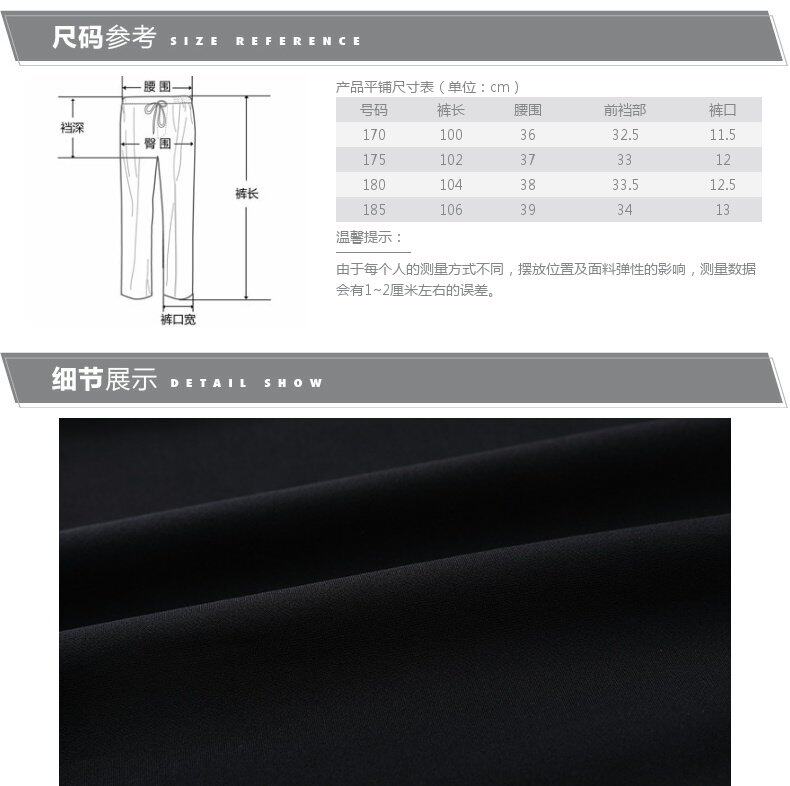 尺码参考 SIZE REFERENCE

腰围
裆深
臀围
裤长
裤口宽

产品平铺尺寸表（单位：cm）

| 号码 | 裤长 | 腰围 | 前裆部 | 裤口 |
|---|---|---|---|---|
| 170 | 100 | 36 | 32.5 | 11.5 |
| 175 | 102 | 37 | 33 | 12 |
| 180 | 104 | 38 | 33.5 | 12.5 |
| 185 | 106 | 39 | 34 | 13 |

温馨提示：

由于每个人的测量方式不同，摆放位置及面料弹性的影响，测量数据会有1~2厘米左右的误差。

细节展示 DETAIL SHOW